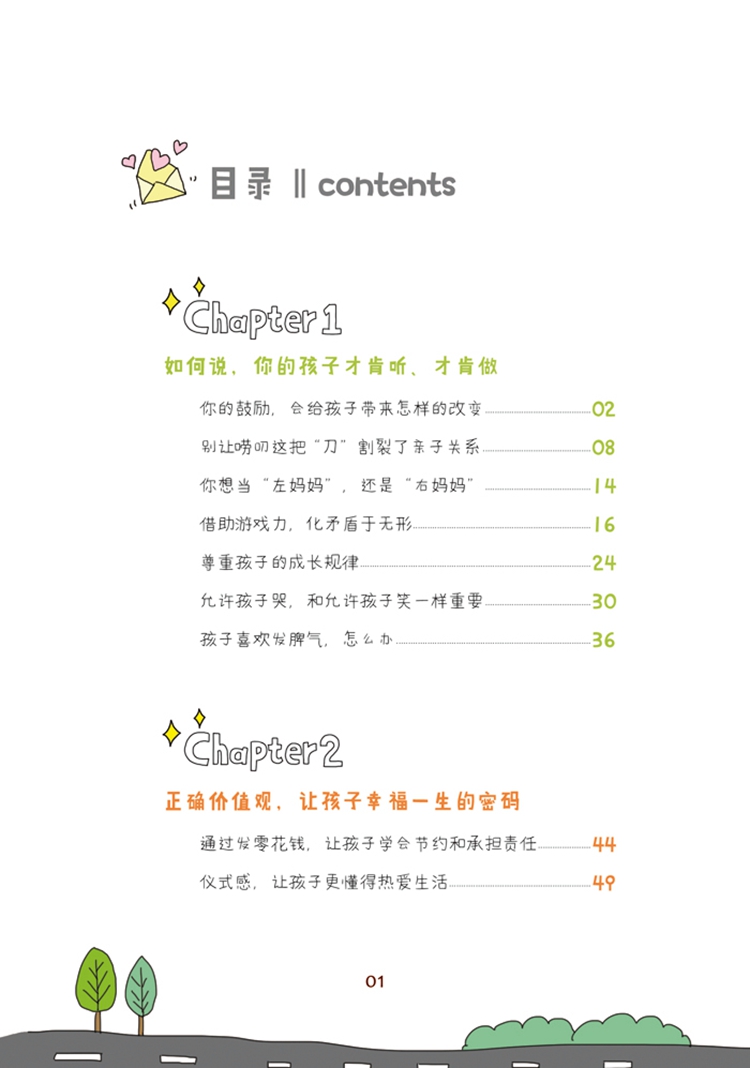 目录 ‖ contents

Chapter 1

如何说，你的孩子才肯听、才肯做

你的鼓励，会给孩子带来怎样的改变 02

别让唠叨这把“刀”割裂了亲子关系 08

你想当“左妈妈”，还是“右妈妈” 14

借助游戏力，化矛盾于无形 16

尊重孩子的成长规律 24

允许孩子哭，和允许孩子笑一样重要 30

孩子喜欢发脾气，怎么办 36

Chapter 2

正确价值观，让孩子幸福一生的密码

通过发零花钱，让孩子学会节约和承担责任 44

仪式感，让孩子更懂得热爱生活 49

01